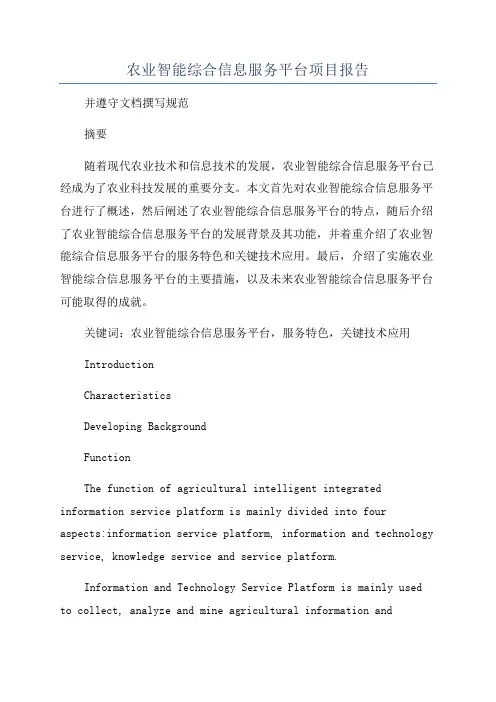 农业智能综合信息服务平台项目报告

并遵守文档撰写规范

摘要

随着现代农业技术和信息技术的发展，农业智能综合信息服务平台已经成为了农业科技发展的重要分支。本文首先对农业智能综合信息服务平台进行了概述，然后阐述了农业智能综合信息服务平台的特点，随后介绍了农业智能综合信息服务平台的发展背景及其功能，并着重介绍了农业智能综合信息服务平台的服务特色和关键技术应用。最后，介绍了实施农业智能综合信息服务平台的主要措施，以及未来农业智能综合信息服务平台可能取得的成就。

关键词：农业智能综合信息服务平台，服务特色，关键技术应用

Introduction

Characteristics

Developing Background

Function

The function of agricultural intelligent integrated information service platform is mainly divided into four aspects:information service platform, information and technology service, knowledge service and service platform.

Information and Technology Service Platform is mainly used to collect, analyze and mine agricultural information and